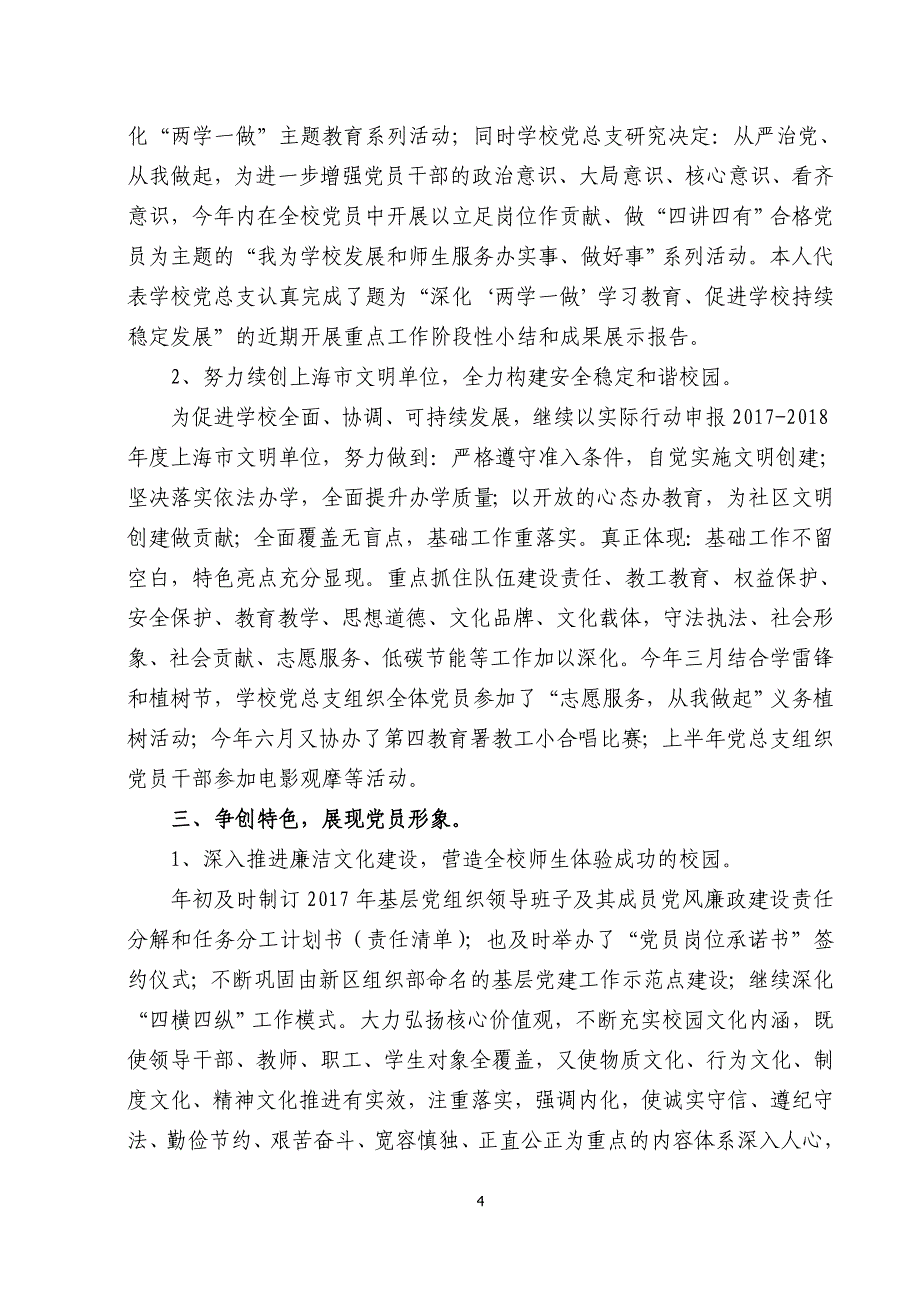 化“两学一做”主题教育系列活动；同时学校党总支研究决定：从严治党、从我做起，为进一步增强党员干部的政治意识、大局意识、核心意识、看齐意识，今年内在全校党员中开展以立足岗位作贡献、做“四讲四有”合格党员为主题的“我为学校发展和师生服务办实事、做好事”系列活动。本人代表学校党总支认真完成了题为“深化‘两学一做’学习教育、促进学校持续稳定发展”的近期开展重点工作阶段性小结和成果展示报告。

2、努力续创上海市文明单位，全力构建安全稳定和谐校园。

为促进学校全面、协调、可持续发展，继续以实际行动申报 2017-2018 年度上海市文明单位，努力做到：严格遵守准入条件，自觉实施文明创建；坚决落实依法办学，全面提升办学质量；以开放的心态办教育，为社区文明创建做贡献；全面覆盖无盲点，基础工作重落实。真正体现：基础工作不留空白，特色亮点充分显现。重点抓住队伍建设责任、教工教育、权益保护、安全保护、教育教学、思想道德、文化品牌、文化载体，守法执法、社会形象、社会贡献、志愿服务、低碳节能等工作加以深化。今年三月结合学雷锋和植树节，学校党总支组织全体党员参加了“志愿服务，从我做起”义务植树活动；今年六月又协办了第四教育署教工小合唱比赛；上半年党总支组织党员干部参加电影观摩等活动。

三、争创特色，展现党员形象。

1、深入推进廉洁文化建设，营造全校师生体验成功的校园。

年初及时制订 2017 年基层党组织领导班子及其成员党风廉政建设责任分解和任务分工计划书（责任清单）；也及时举办了“党员岗位承诺书”签约仪式；不断巩固由新区组织部命名的基层党建工作示范点建设；继续深化“四横四纵”工作模式。大力弘扬核心价值观，不断充实校园文化内涵，既使领导干部、教师、职工、学生对象全覆盖，又使物质文化、行为文化、制度文化、精神文化推进有实效，注重落实，强调内化，使诚实守信、遵纪守法、勤俭节约、艰苦奋斗、宽容慎独、正直公正为重点的内容体系深入人心，

4